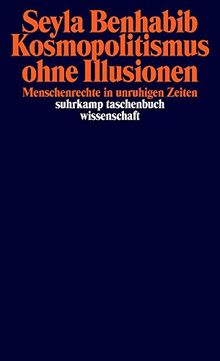 Seyla Benhabib
Kosmopolitismus ohne Illusionen

Menschenrechte in unruhigen Zeiten

suhrkamp taschenbuch wissenschaft